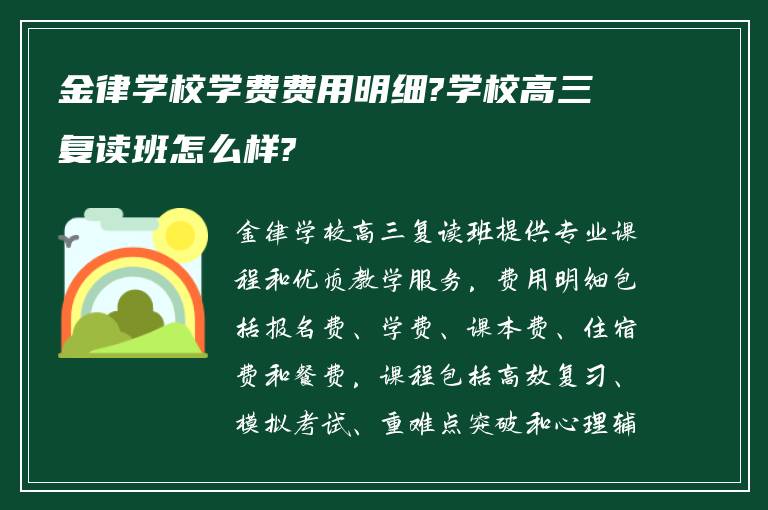 金律学校学费费用明细?学校高三复读班怎么样?

金律学校高三复读班提供专业课程和优质教学服务，费用明细包括报名费、学费、课本费、住宿费和餐费，课程包括高效复习、模拟考试、重难点突破和心理辅